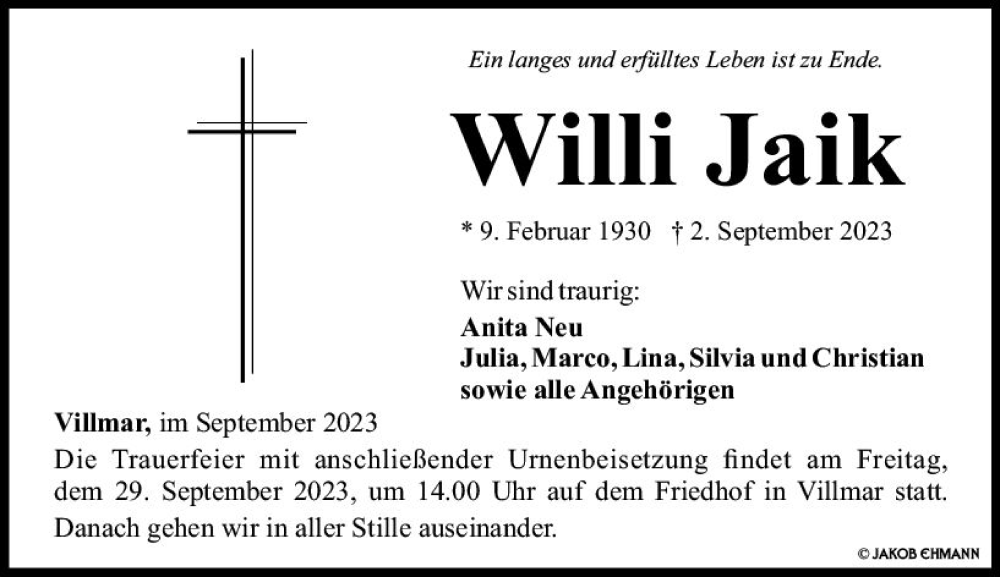 Ein langes und erfülltes Leben ist zu Ende.

Willi Jaik

* 9. Februar 1930 † 2. September 2023

Wir sind traurig:
Anita Neu
Julia, Marco, Lina, Silvia und Christian
sowie alle Angehörigen

Villmar, im September 2023

Die Trauerfeier mit anschließender Urnenbeisetzung findet am Freitag, dem 29. September 2023, um 14.00 Uhr auf dem Friedhof in Villmar statt. Danach gehen wir in aller Stille auseinander.

© JAKOB EHMANN